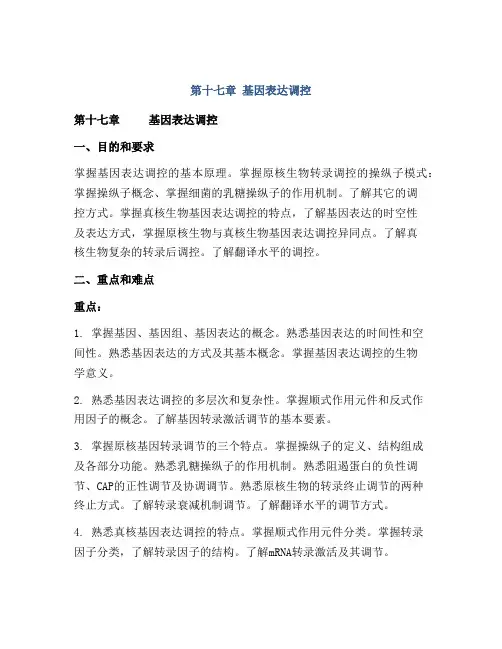 第十七章 基因表达调控

第十七章　　基因表达调控

一、目的和要求

掌握基因表达调控的基本原理。掌握原核生物转录调控的操纵子模式：掌握操纵子概念、掌握细菌的乳糖操纵子的作用机制。了解其它的调控方式。掌握真核生物基因表达调控的特点，了解基因表达的时空性及表达方式，掌握原核生物与真核生物基因表达调控异同点。了解真核生物复杂的转录后调控。了解翻译水平的调控。

二、重点和难点

重点：

1. 掌握基因、基因组、基因表达的概念。熟悉基因表达的时间性和空间性。熟悉基因表达的方式及其基本概念。掌握基因表达调控的生物学意义。

2. 熟悉基因表达调控的多层次和复杂性。掌握顺式作用元件和反式作用因子的概念。了解基因转录激活调节的基本要素。

3. 掌握原核基因转录调节的三个特点。掌握操纵子的定义、结构组成及各部分功能。熟悉乳糖操纵子的作用机制。熟悉阻遏蛋白的负性调节、CAP的正性调节及协调调节。熟悉原核生物的转录终止调节的两种终止方式。了解转录衰减机制调节。了解翻译水平的调节方式。

4. 熟悉真核基因表达调控的特点。掌握顺式作用元件分类。掌握转录因子分类，了解转录因子的结构。了解mRNA转录激活及其调节。